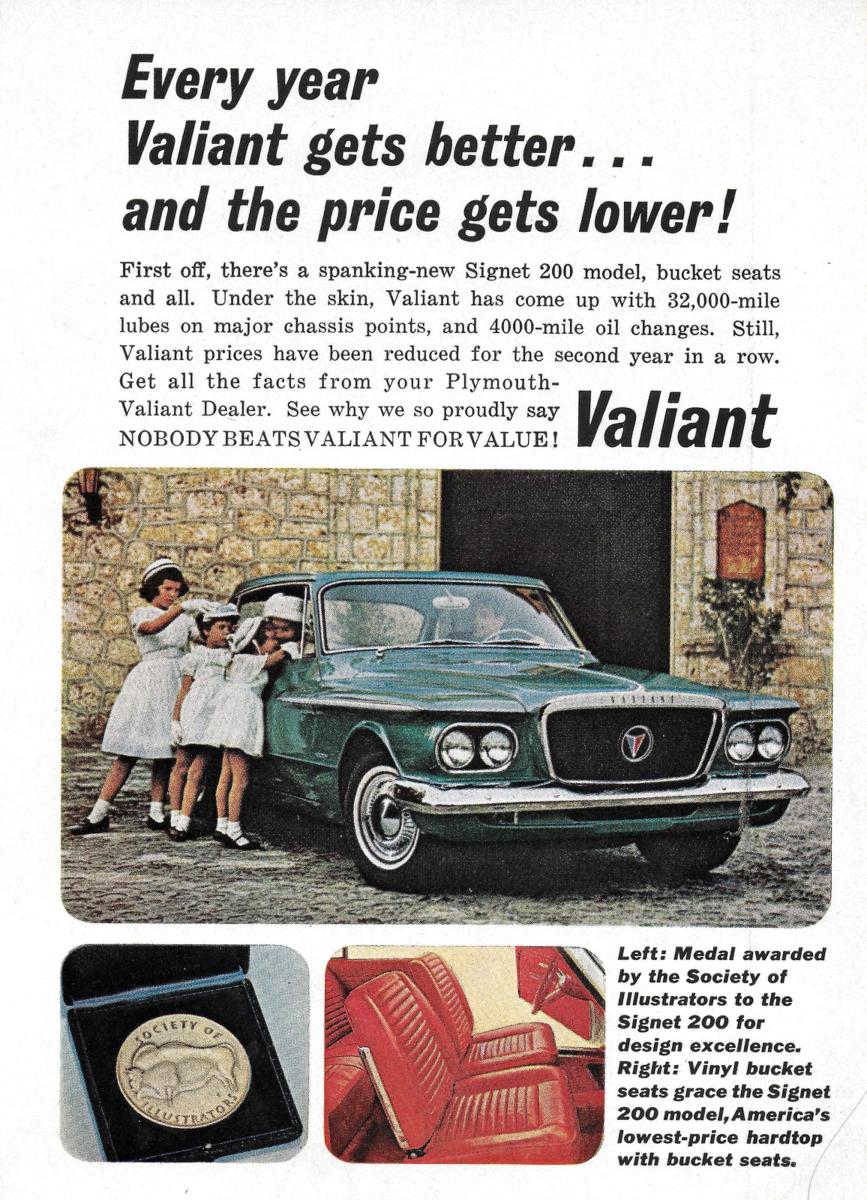 Every year
Valiant gets better...
and the price gets lower!

First off, there's a spanking-new Signet 200 model, bucket seats and all. Under the skin, Valiant has come up with 32,000-mile lubes on major chassis points, and 4000-mile oil changes. Still, Valiant prices have been reduced for the second year in a row. Get all the facts from your Plymouth-Valiant Dealer. See why we so proudly say NOBODY BEATS VALIANT FOR VALUE!

Valiant

VALIANT

SOCIETY OF ILLUSTRATORS

Left: Medal awarded by the Society of Illustrators to the Signet 200 for design excellence. Right: Vinyl bucket seats grace the Signet 200 model, America's lowest-price hardtop with bucket seats.